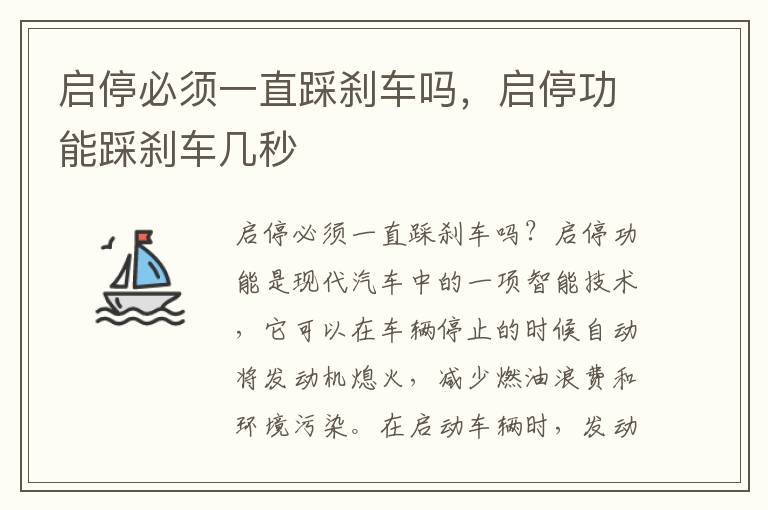 启停必须一直踩刹车吗，启停功能踩刹车几秒

启停必须一直踩刹车吗？启停功能是现代汽车中的一项智能技术，它可以在车辆停止的时候自动将发动机熄火，减少燃油浪费和环境污染。在启动车辆时，发动